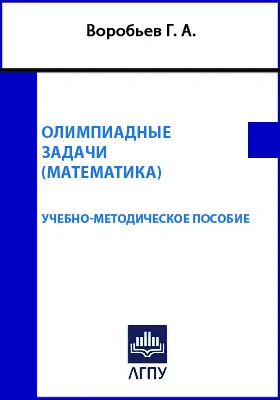 Воробьев Г. А.

ОЛИМПИАДНЫЕ ЗАДАЧИ (МАТЕМАТИКА)

УЧЕБНО-МЕТОДИЧЕСКОЕ ПОСОБИЕ

АГПУ